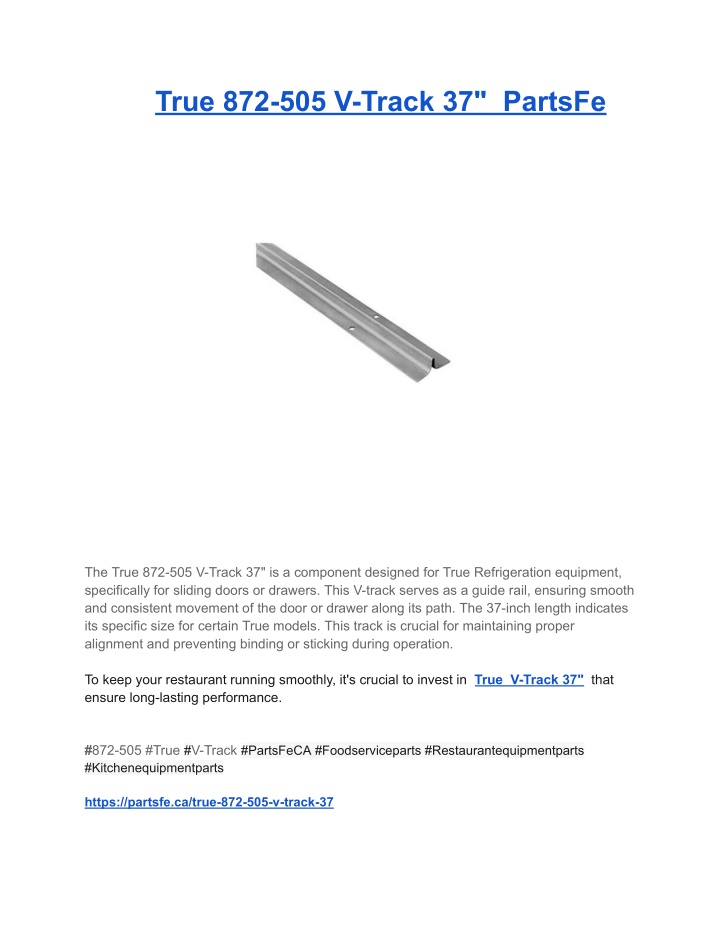 True 872-505 V-Track 37"  PartsFe

The True 872-505 V-Track 37" is a component designed for True Refrigeration equipment, specifically for sliding doors or drawers. This V-track serves as a guide rail, ensuring smooth and consistent movement of the door or drawer along its path. The 37-inch length indicates its specific size for certain True models. This track is crucial for maintaining proper alignment and preventing binding or sticking during operation.

To keep your restaurant running smoothly, it's crucial to invest in True V-Track 37" that ensure long-lasting performance.

#872-505 #True #V-Track #PartsFeCA #Foodserviceparts #Restaurantequipmentparts #Kitchenequipmentparts

https://partsfe.ca/true-872-505-v-track-37